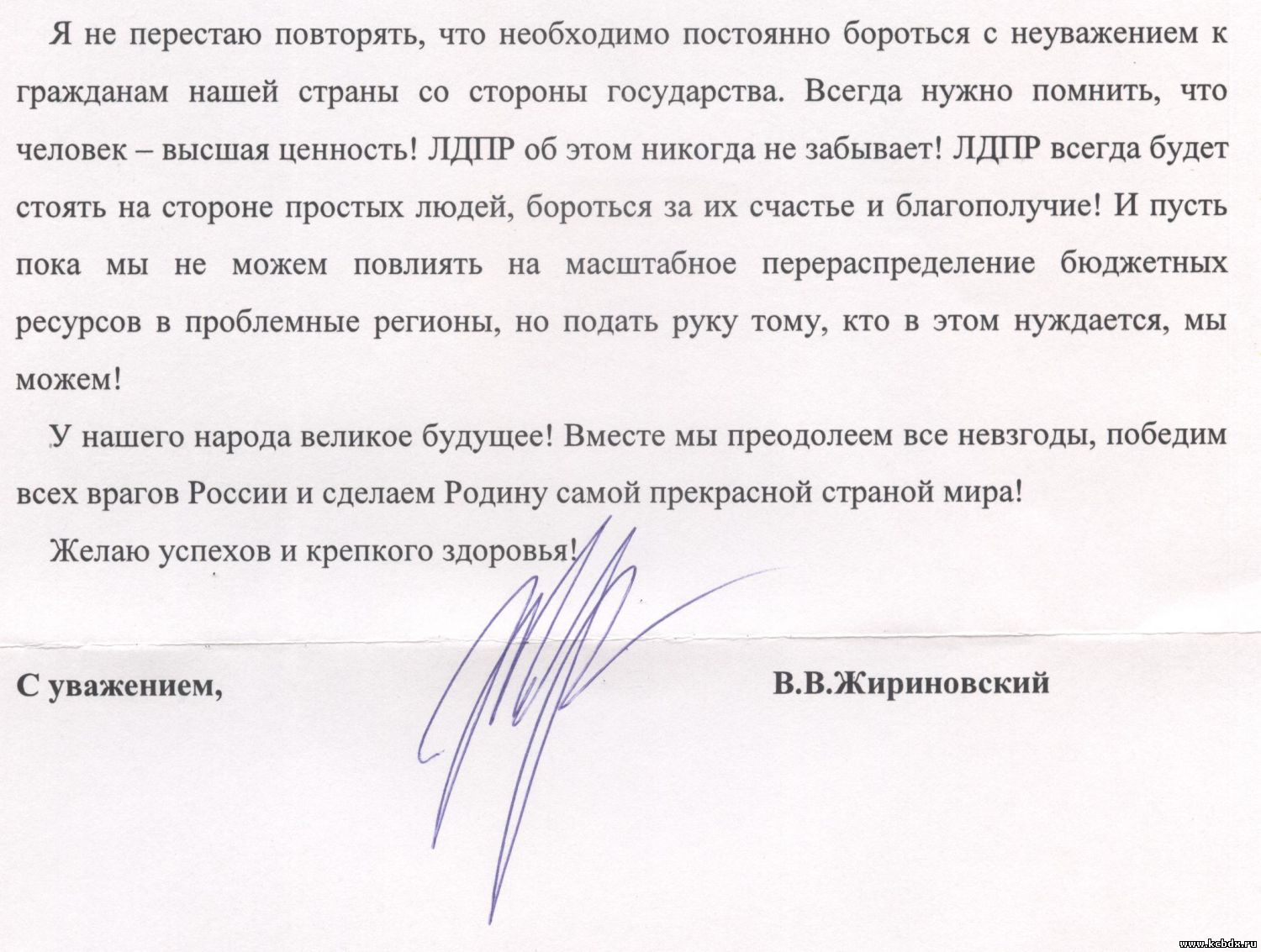 Я не перестаю повторять, что необходимо постоянно бороться с неуважением к гражданам нашей страны со стороны государства. Всегда нужно помнить, что человек – высшая ценность! ЛДПР об этом никогда не забывает! ЛДПР всегда будет стоять на стороне простых людей, бороться за их счастье и благополучие! И пусть пока мы не можем повлиять на масштабное перераспределение бюджетных ресурсов в проблемные регионы, но подать руку тому, кто в этом нуждается, мы можем!

У нашего народа великое будущее! Вместе мы преодолеем все невзгоды, победим всех врагов России и сделаем Родину самой прекрасной страной мира!

Желаю успехов и крепкого здоровья!

С уважением,

В.В.Жириновский

www.kcbdx.ru